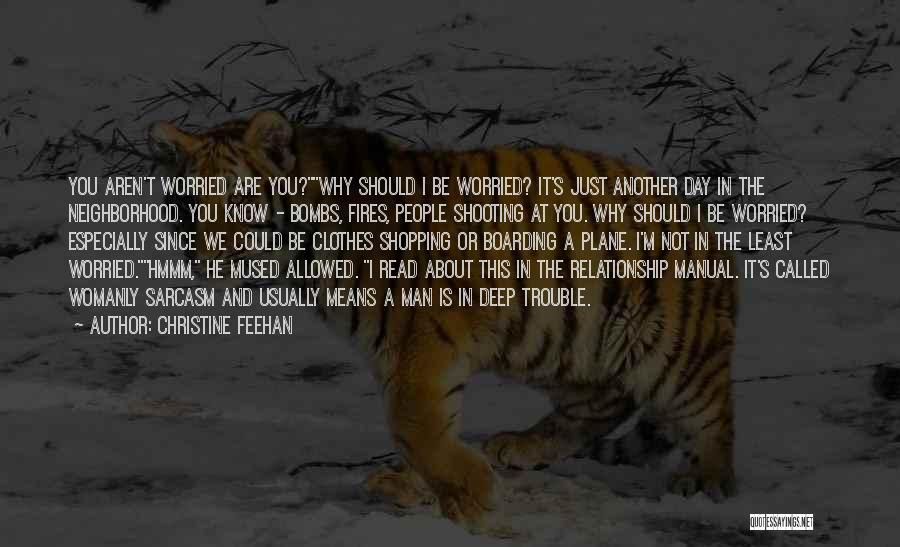 YOU AREN'T WORRIED ARE YOU?""WHY SHOULD I BE WORRIED? IT'S JUST ANOTHER DAY IN THE NEIGHBORHOOD. YOU KNOW - BOMBS, FIRES, PEOPLE SHOOTING AT YOU. WHY SHOULD I BE WORRIED? ESPECIALLY SINCE WE COULD BE CLOTHES SHOPPING OR BOARDING A PLANE. I'M NOT IN THE LEAST WORRIED.""HMMM," HE MUSED ALLOWED. "I READ ABOUT THIS IN THE RELATIONSHIP MANUAL. IT'S CALLED WOMANLY SARCASM AND USUALLY MEANS A MAN IS IN DEEP TROUBLE.

~ AUTHOR: CHRISTINE FEEHAN

QUOTESSAYINGS.NET